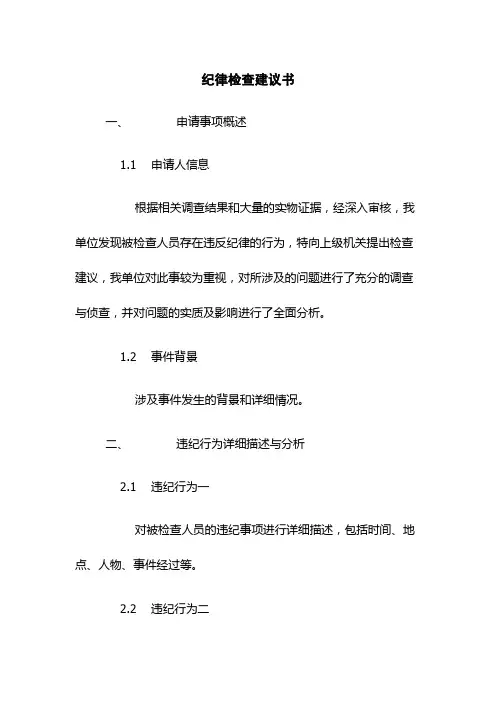 纪律检查建议书

一、　　申请事项概述

1.1　申请人信息

根据相关调查结果和大量的实物证据，经深入审核，我单位发现被检查人员存在违反纪律的行为，特向上级机关提出检查建议，我单位对此事较为重视，对所涉及的问题进行了充分的调查与侦查，并对问题的实质及影响进行了全面分析。

1.2　事件背景

涉及事件发生的背景和详细情况。

二、　　违纪行为详细描述与分析

2.1　违纪行为一

对被检查人员的违纪事项进行详细描述，包括时间、地点、人物、事件经过等。

2.2　违纪行为二